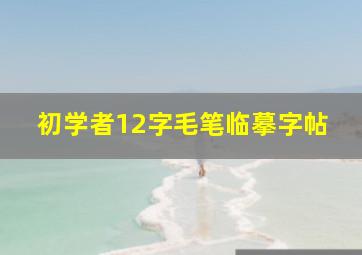 初学者12字毛笔临摹字帖